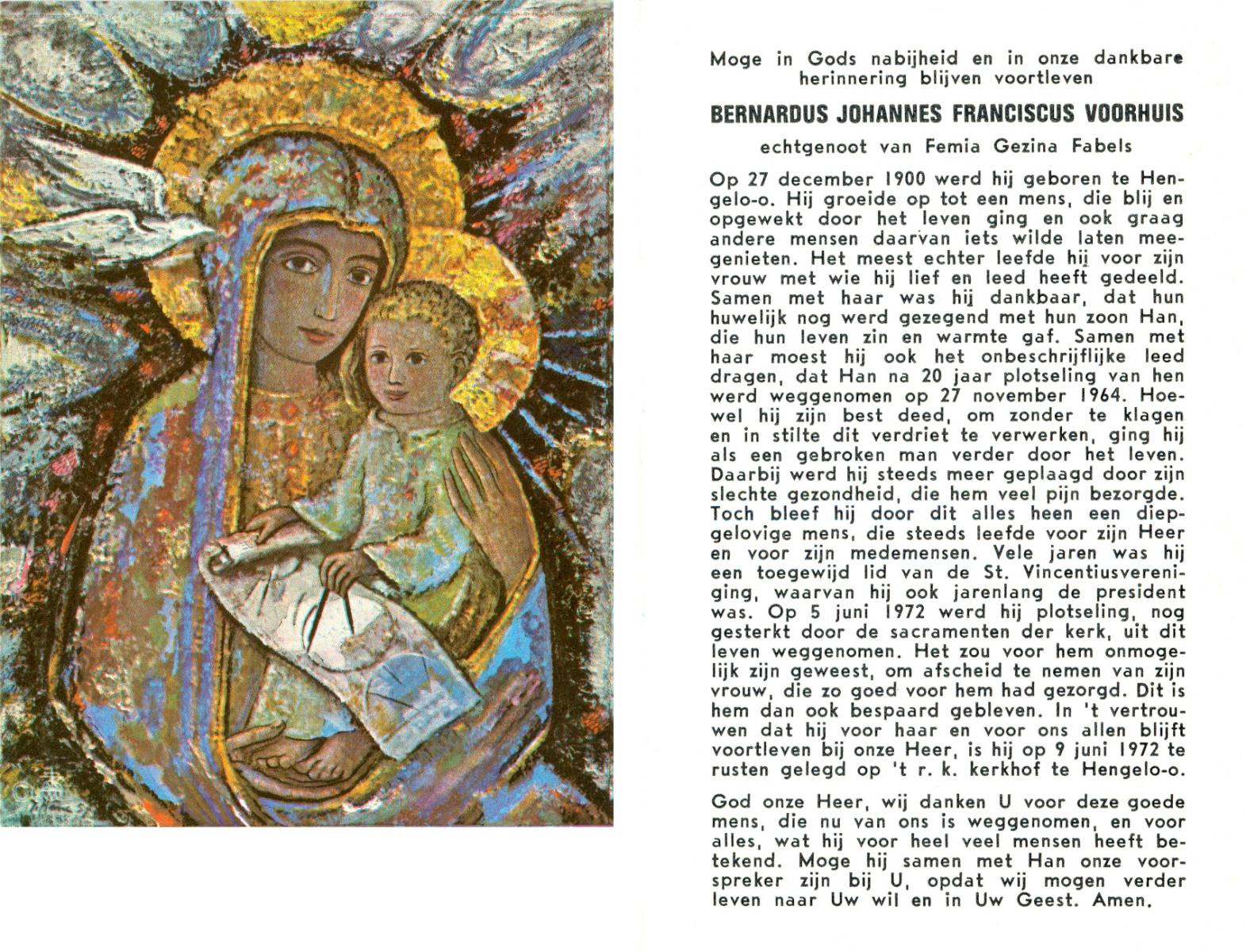 Moge in Gods nabijheid en in onze dankbare herinnering blijven voortleven

BERNARDUS JOHANNES FRANCISCUS VOORHUIS

echtgenoot van Femia Gezina Fabels

Op 27 december 1900 werd hij geboren te Hengelo-o. Hij groeide op tot een mens, die blij en opgewekt door het leven ging en ook graag andere mensen daarvan iets wilde laten meegenieten. Het meest echter leefde hij voor zijn vrouw met wie hij lief en leed heeft gedeeld. Samen met haar was hij dankbaar, dat hun huwelijk nog werd gezegend met hun zoon Han, die hun leven zin en warmte gaf. Samen met haar moest hij ook het onbeschrijflijke leed dragen, dat Han na 20 jaar plotseling van hen werd weggenomen op 27 november 1964. Hoewel hij zijn best deed, om zonder te klagen en in stilte dit verdriet te verwerken, ging hij als een gebroken man verder door het leven. Daarbij werd hij steeds meer geplaagd door zijn slechte gezondheid, die hem veel pijn bezorgde. Toch bleef hij door dit alles heen een diepgelovige mens, die steeds leefde voor zijn Heer en voor zijn medemensen. Vele jaren was hij een toegewijd lid van de St. Vincentiusvereniging, waarvan hij ook jarenlang de president was. Op 5 juni 1972 werd hij plotseling, nog gesterkt door de sacramenten der kerk, uit dit leven weggenomen. Het zou voor hem onmogelijk zijn geweest, om afscheid te nemen van zijn vrouw, die zo goed voor hem had gezorgd. Dit is hem dan ook bespaard gebleven. In 't vertrouwen dat hij voor haar en voor ons allen blijft voortleven bij onze Heer, is hij op 9 juni 1972 te rusten gelegd op 't r. k. kerkhof te Hengelo-o.

God onze Heer, wij danken U voor deze goede mens, die nu van ons is weggenomen, en voor alles, wat hij voor heel veel mensen heeft betekend. Moge hij samen met Han onze voorspreker zijn bij U, opdat wij mogen verder leven naar Uw wil en in Uw Geest. Amen.